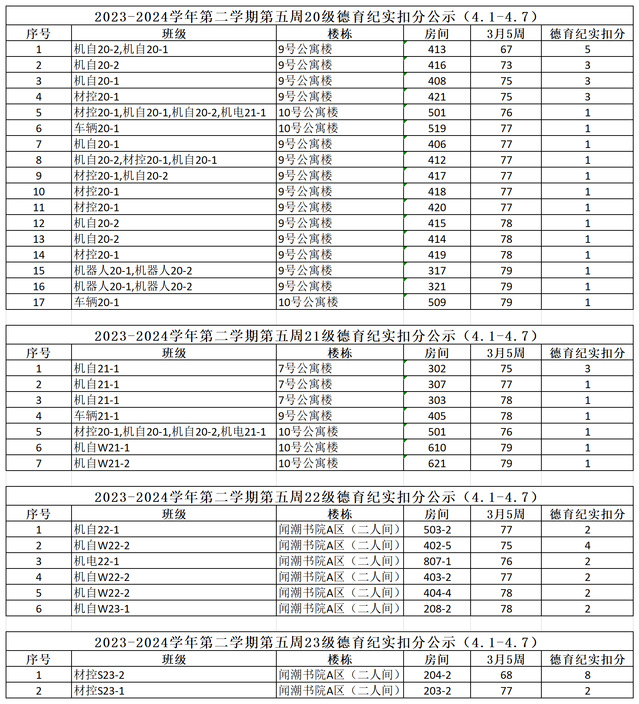 2023-2024学年第二学期第五周20级德育纪实扣分公示（4.1-4.7）

| 序号 | 班级 | 楼栋 | 房间 | 3月5周 | 德育纪实扣分 |
|---|---|---|---|---|---|
| 1 | 机自20-2,机自20-1 | 9号公寓楼 | 413 | 67 | 5 |
| 2 | 机自20-2 | 9号公寓楼 | 416 | 73 | 3 |
| 3 | 机自20-1 | 9号公寓楼 | 408 | 75 | 3 |
| 4 | 材控20-1 | 9号公寓楼 | 421 | 75 | 3 |
| 5 | 材控20-1,机自20-1,机自20-2,机电21-1 | 10号公寓楼 | 501 | 76 | 1 |
| 6 | 车辆20-1 | 10号公寓楼 | 519 | 77 | 1 |
| 7 | 机自20-1 | 9号公寓楼 | 406 | 77 | 1 |
| 8 | 机自20-2,材控20-1,机自20-1 | 9号公寓楼 | 412 | 77 | 1 |
| 9 | 材控20-1,机自20-2 | 9号公寓楼 | 417 | 77 | 1 |
| 10 | 材控20-1 | 9号公寓楼 | 418 | 77 | 1 |
| 11 | 材控20-1 | 9号公寓楼 | 420 | 77 | 1 |
| 12 | 机自20-2 | 9号公寓楼 | 415 | 78 | 1 |
| 13 | 机自20-2 | 9号公寓楼 | 414 | 78 | 1 |
| 14 | 材控20-1 | 9号公寓楼 | 419 | 78 | 1 |
| 15 | 机器人20-1,机器人20-2 | 9号公寓楼 | 317 | 79 | 1 |
| 16 | 机器人20-1,机器人20-2 | 9号公寓楼 | 321 | 79 | 1 |
| 17 | 车辆20-1 | 10号公寓楼 | 509 | 79 | 1 |

2023-2024学年第二学期第五周21级德育纪实扣分公示（4.1-4.7）

| 序号 | 班级 | 楼栋 | 房间 | 3月5周 | 德育纪实扣分 |
|---|---|---|---|---|---|
| 1 | 机自21-1 | 7号公寓楼 | 302 | 75 | 3 |
| 2 | 机自21-1 | 7号公寓楼 | 307 | 77 | 1 |
| 3 | 机自21-1 | 7号公寓楼 | 303 | 78 | 1 |
| 4 | 车辆21-1 | 9号公寓楼 | 405 | 78 | 1 |
| 5 | 材控20-1,机自20-1,机自20-2,机电21-1 | 10号公寓楼 | 501 | 76 | 1 |
| 6 | 机自W21-1 | 10号公寓楼 | 610 | 79 | 1 |
| 7 | 机自W21-2 | 10号公寓楼 | 621 | 79 | 1 |

2023-2024学年第二学期第五周22级德育纪实扣分公示（4.1-4.7）

| 序号 | 班级 | 楼栋 | 房间 | 3月5周 | 德育纪实扣分 |
|---|---|---|---|---|---|
| 1 | 机自22-1 | 闻潮书院A区（二人间） | 503-2 | 77 | 2 |
| 2 | 机自W22-2 | 闻潮书院A区（二人间） | 402-5 | 75 | 4 |
| 3 | 机电22-1 | 闻潮书院A区（二人间） | 807-1 | 76 | 2 |
| 4 | 机自W22-2 | 闻潮书院A区（二人间） | 403-2 | 77 | 2 |
| 5 | 机自W22-2 | 闻潮书院A区（二人间） | 404-4 | 78 | 2 |
| 6 | 机自W23-1 | 闻潮书院A区（二人间） | 208-2 | 78 | 2 |

2023-2024学年第二学期第五周23级德育纪实扣分公示（4.1-4.7）

| 序号 | 班级 | 楼栋 | 房间 | 3月5周 | 德育纪实扣分 |
|---|---|---|---|---|---|
| 1 | 材控S23-2 | 闻潮书院A区（二人间） | 204-2 | 68 | 8 |
| 2 | 材控S23-1 | 闻潮书院A区（二人间） | 203-2 | 77 | 2 |